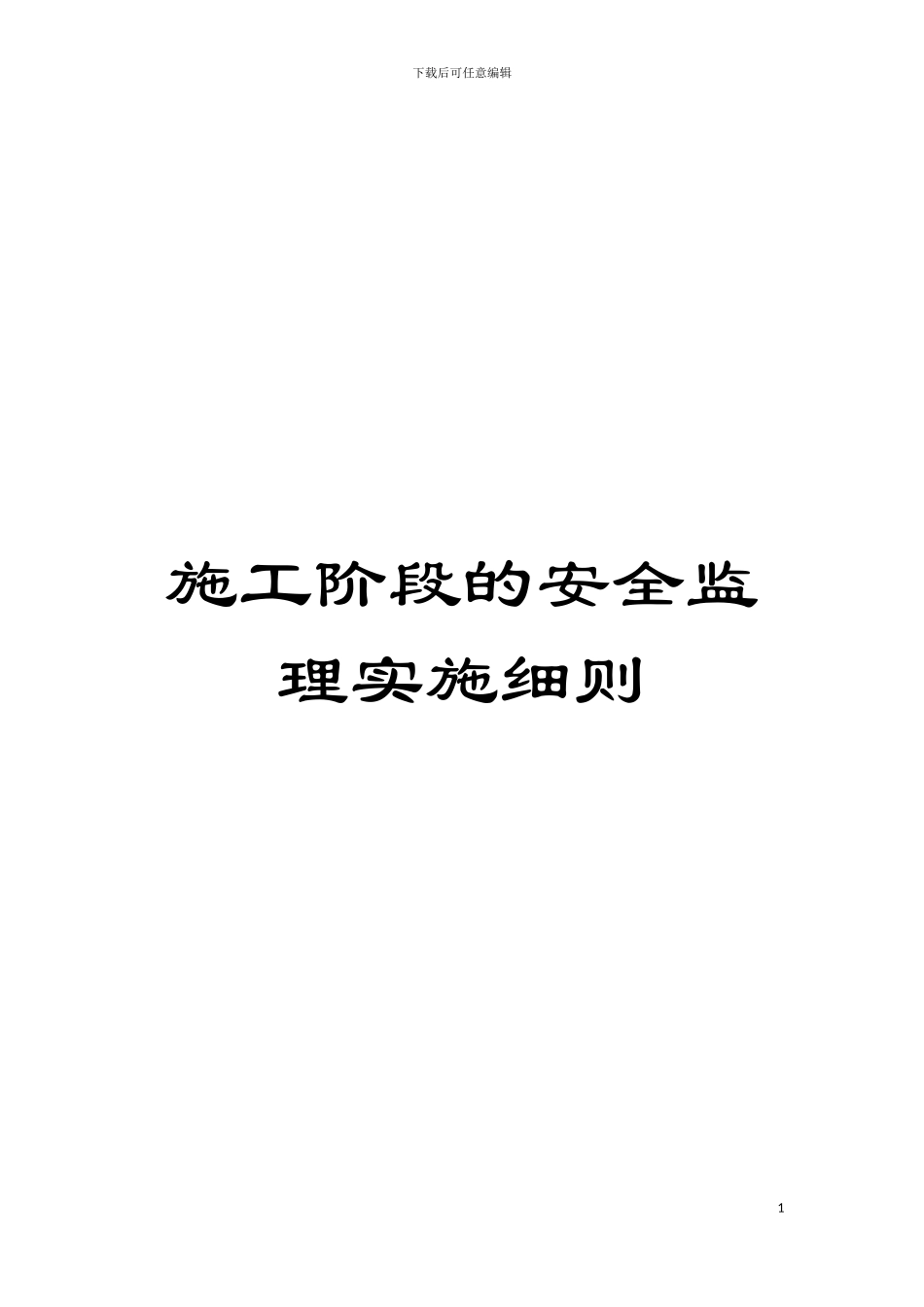 下载后可任意编辑

施工阶段的安全监理实施细则

1